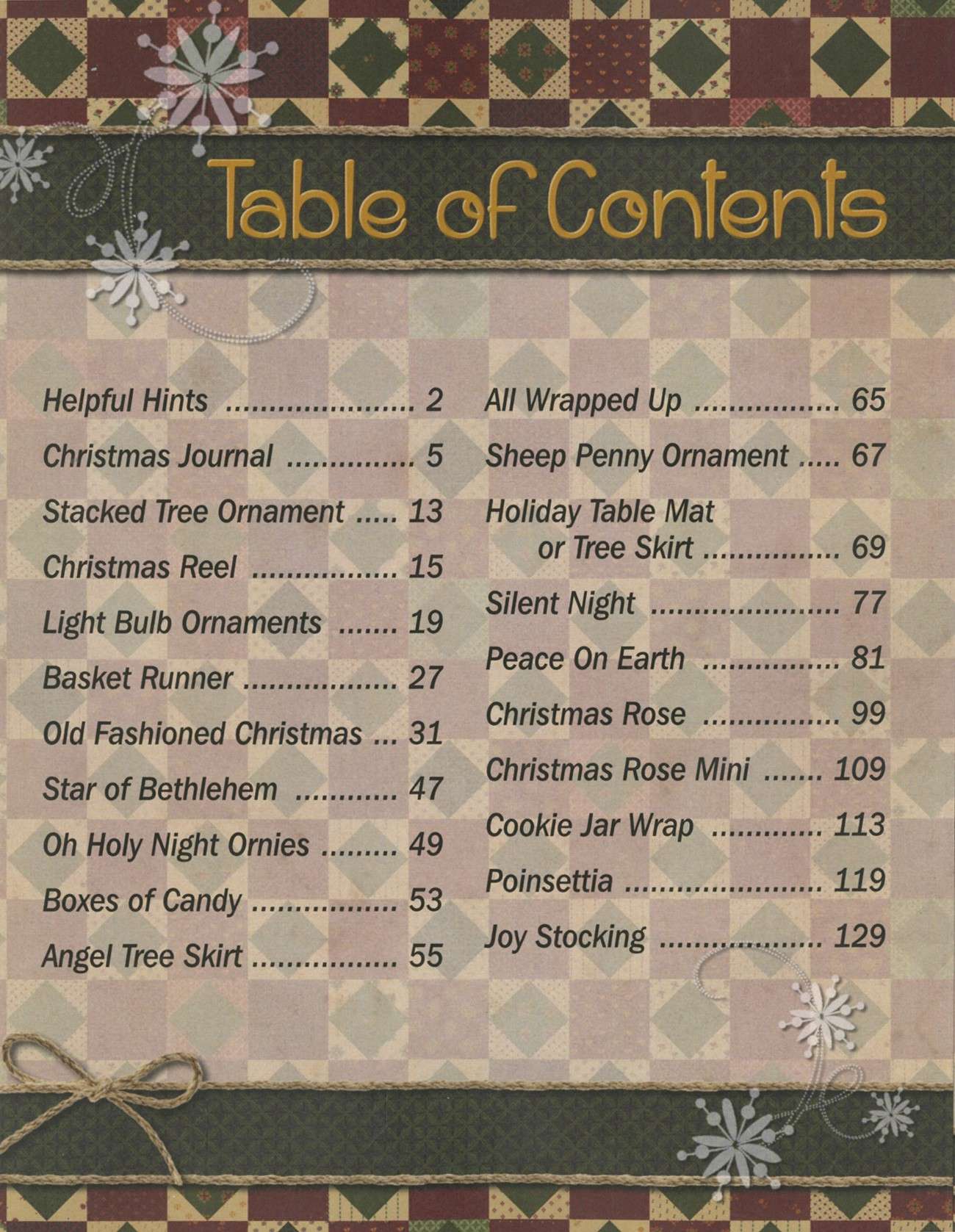 Table of Contents

Helpful Hints 2
Christmas Journal 5
Stacked Tree Ornament 13
Christmas Reel 15
Light Bulb Ornaments 19
Basket Runner 27
Old Fashioned Christmas 31
Star of Bethlehem 47
Oh Holy Night Ornies 49
Boxes of Candy 53
Angel Tree Skirt 55

All Wrapped Up 65
Sheep Penny Ornament 67
Holiday Table Mat
or Tree Skirt 69
Silent Night 77
Peace On Earth 81
Christmas Rose 99
Christmas Rose Mini 109
Cookie Jar Wrap 113
Poinsettia 119
Joy Stocking 129